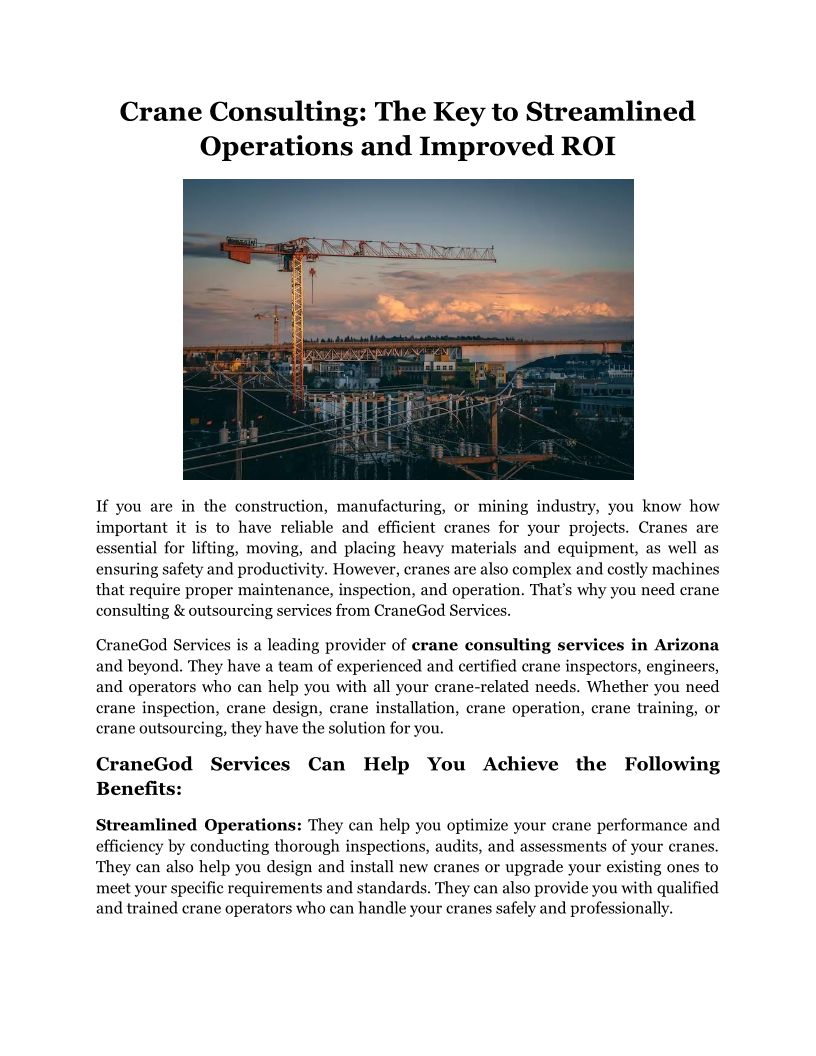 Crane Consulting: The Key to Streamlined Operations and Improved ROI

If you are in the construction, manufacturing, or mining industry, you know how important it is to have reliable and efficient cranes for your projects. Cranes are essential for lifting, moving, and placing heavy materials and equipment, as well as ensuring safety and productivity. However, cranes are also complex and costly machines that require proper maintenance, inspection, and operation. That's why you need crane consulting & outsourcing services from CraneGod Services.

CraneGod Services is a leading provider of crane consulting services in Arizona and beyond. They have a team of experienced and certified crane inspectors, engineers, and operators who can help you with all your crane-related needs. Whether you need crane inspection, crane design, crane installation, crane operation, crane training, or crane outsourcing, they have the solution for you.

CraneGod Services Can Help You Achieve the Following Benefits:

Streamlined Operations: They can help you optimize your crane performance and efficiency by conducting thorough inspections, audits, and assessments of your cranes. They can also help you design and install new cranes or upgrade your existing ones to meet your specific requirements and standards. They can also provide you with qualified and trained crane operators who can handle your cranes safely and professionally.